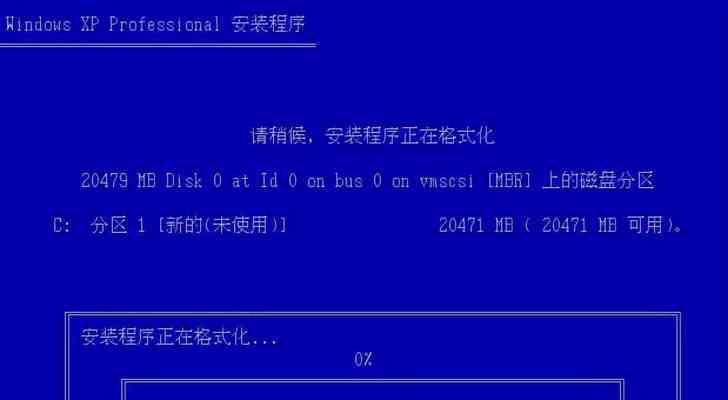 Windows XP Professional 安装程序

请稍候，安装程序正在格式化

20479 MB Disk 0 at Id 0 on bus 0 on vmscsi [MBR] 上的磁盘分区

C: 分区 1 [新的(未使用)] 20471 MB ( 20471 MB 可用)。

安装程序正在格式化...

0%